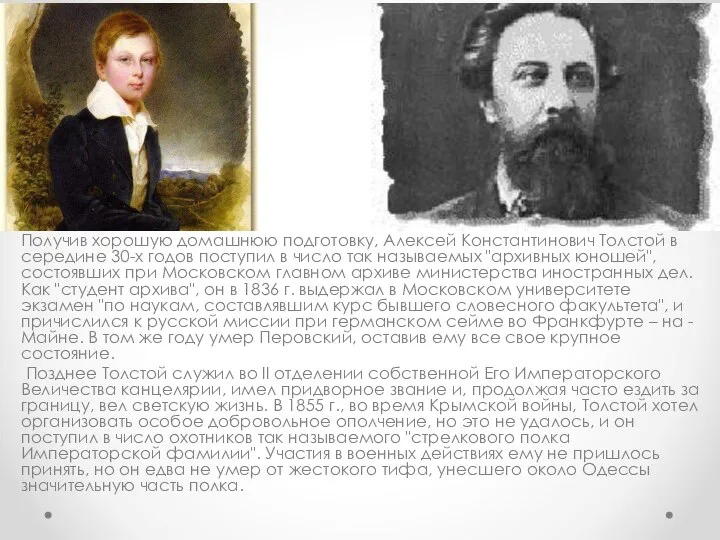 Получив хорошую домашнюю подготовку, Алексей Константинович Толстой в середине 30-х годов поступил в число так называемых "архивных юношей", состоявших при Московском главном архиве министерства иностранных дел. Как "студент архива", он в 1836 г. выдержал в Московском университете экзамен "по наукам, составлявшим курс бывшего словесного факультета", и причислился к русской миссии при германском сейме во Франкфурте – на - Майне. В том же году умер Перовский, оставив ему все свое крупное состояние.

Позднее Толстой служил во II отделении собственной Его Императорского Величества канцелярии, имел придворное звание и, продолжая часто ездить за границу, вел светскую жизнь. В 1855 г., во время Крымской войны, Толстой хотел организовать особое добровольное ополчение, но это не удалось, и он поступил в число охотников так называемого "стрелкового полка Императорской фамилии". Участия в военных действиях ему не пришлось принять, но он едва не умер от жестокого тифа, унесшего около Одессы значительную часть полка.